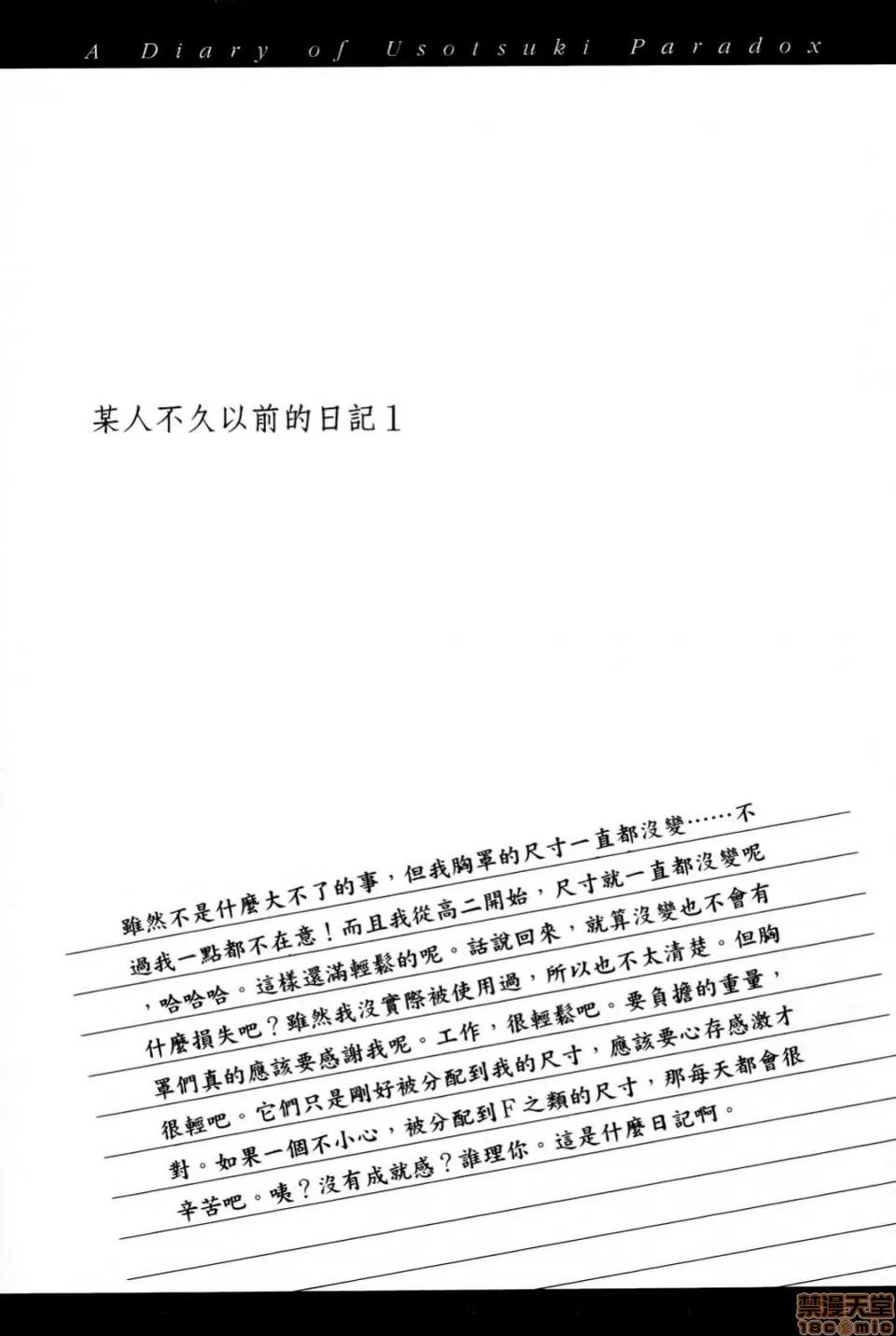 A Diary of Usotsuki Paradox

某人不久以前的日記1

雖然不是什麼大不了的事，但我胸罩的尺寸一直都沒變……不過我一點都不在意！而且我從高二開始，尺寸就一直都沒變呢，哈哈哈。這樣還滿輕鬆的呢。話說回來，就算沒變也不會有什麼損失吧？雖然我沒實際被使用過，所以也不太清楚。但胸罩們真的應該要感謝我呢。工作，很輕鬆吧。要負擔的重量，很輕吧。它們只是剛好被分配到我的尺寸，應該要心存感激才對。如果一個不小心，被分配到F之類的尺寸，那每天都會很辛苦吧。咦？沒有成就感？誰理你。這是什麼日記啊。

禁漫天堂
18comic